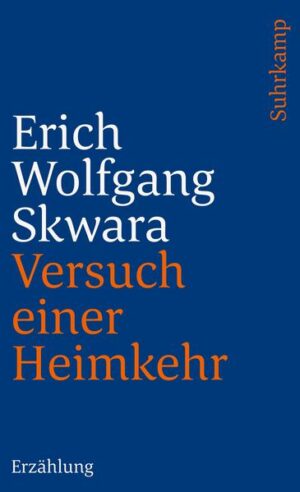 Suhrkamp

Erich Wolfgang Skwara
Versuch einer Heimkehr

Erzählung